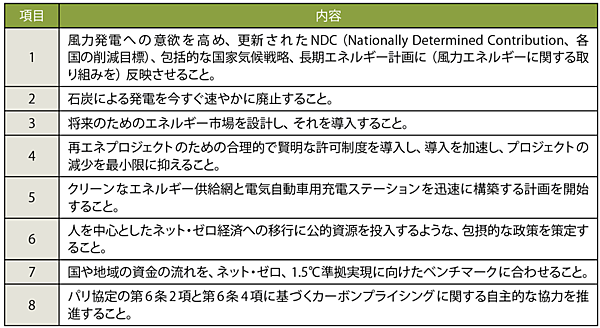 | 項目 | 内容 |
|---|---|
| 1 | 風力発電への意欲を高め、更新されたNDC（Nationally Determined Contribution、各国の削減目標）、包括的な国家気候戦略、長期エネルギー計画に（風力エネルギーに関する取り組みを）反映させること。 |
| 2 | 石炭による発電を今すぐ速やかに廃止すること。 |
| 3 | 将来のためのエネルギー市場を設計し、それを導入すること。 |
| 4 | 再エネプロジェクトのための合理的で賢明な許可制度を導入し、導入を加速し、プロジェクトの減少を最小限に抑えること。 |
| 5 | クリーンなエネルギー供給網と電気自動車用充電ステーションを迅速に構築する計画を開始すること。 |
| 6 | 人を中心としたネット・ゼロ経済への移行に公的資源を投入するような、包摂的な政策を策定すること。 |
| 7 | 国や地域の資金の流れを、ネット・ゼロ、1.5℃準拠実現に向けたベンチマークに合わせること。 |
| 8 | パリ協定の第6条2項と第6条4項に基づくカーボンプライシングに関する自主的な協力を推進すること。 |